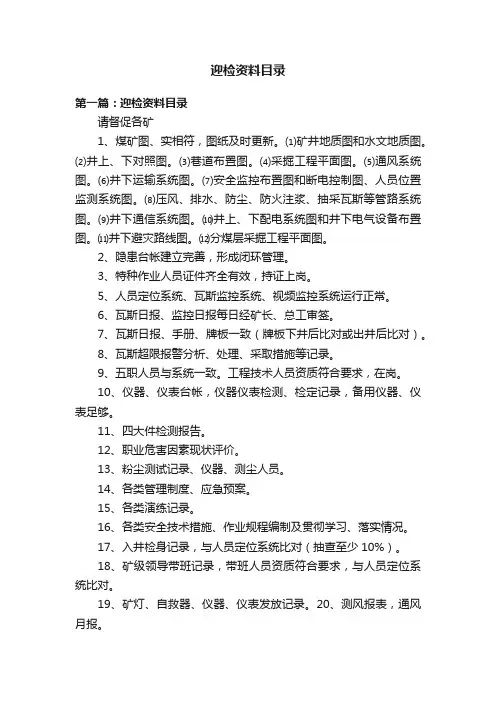 迎检资料目录

第一篇：迎检资料目录

请督促各矿

1、煤矿图、实相符，图纸及时更新。⑴矿井地质图和水文地质图。⑵井上、下对照图。⑶巷道布置图。⑷采掘工程平面图。⑸通风系统图。⑹井下运输系统图。⑺安全监控布置图和断电控制图、人员位置监测系统图。⑻压风、排水、防尘、防火注浆、抽采瓦斯等管路系统图。⑼井下通信系统图。⑽井上、下配电系统图和井下电气设备布置图。⑾井下避灾路线图。⑿分煤层采掘工程平面图。

2、隐患台帐建立完善，形成闭环管理。

3、特种作业人员证件齐全有效，持证上岗。

5、人员定位系统、瓦斯监控系统、视频监控系统运行正常。

6、瓦斯日报、监控日报每日经矿长、总工审签。

7、瓦斯日报、手册、牌板一致（牌板下井后比对或出井后比对）。

8、瓦斯超限报警分析、处理、采取措施等记录。

9、五职人员与系统一致。工程技术人员资质符合要求，在岗。

10、仪器、仪表台帐，仪器仪表检测、检定记录，备用仪器、仪表足够。

11、四大件检测报告。

12、职业危害因素现状评价。

13、粉尘测试记录、仪器、测尘人员。

14、各类管理制度、应急预案。

15、各类演练记录。

16、各类安全技术措施、作业规程编制及贯彻学习、落实情况。

17、入井检身记录，与人员定位系统比对（抽查至少 10%）。

18、矿级领导带班记录，带班人员资质符合要求，与人员定位系统比对。

19、矿灯、自救器、仪器、仪表发放记录。20、测风报表，通风月报。